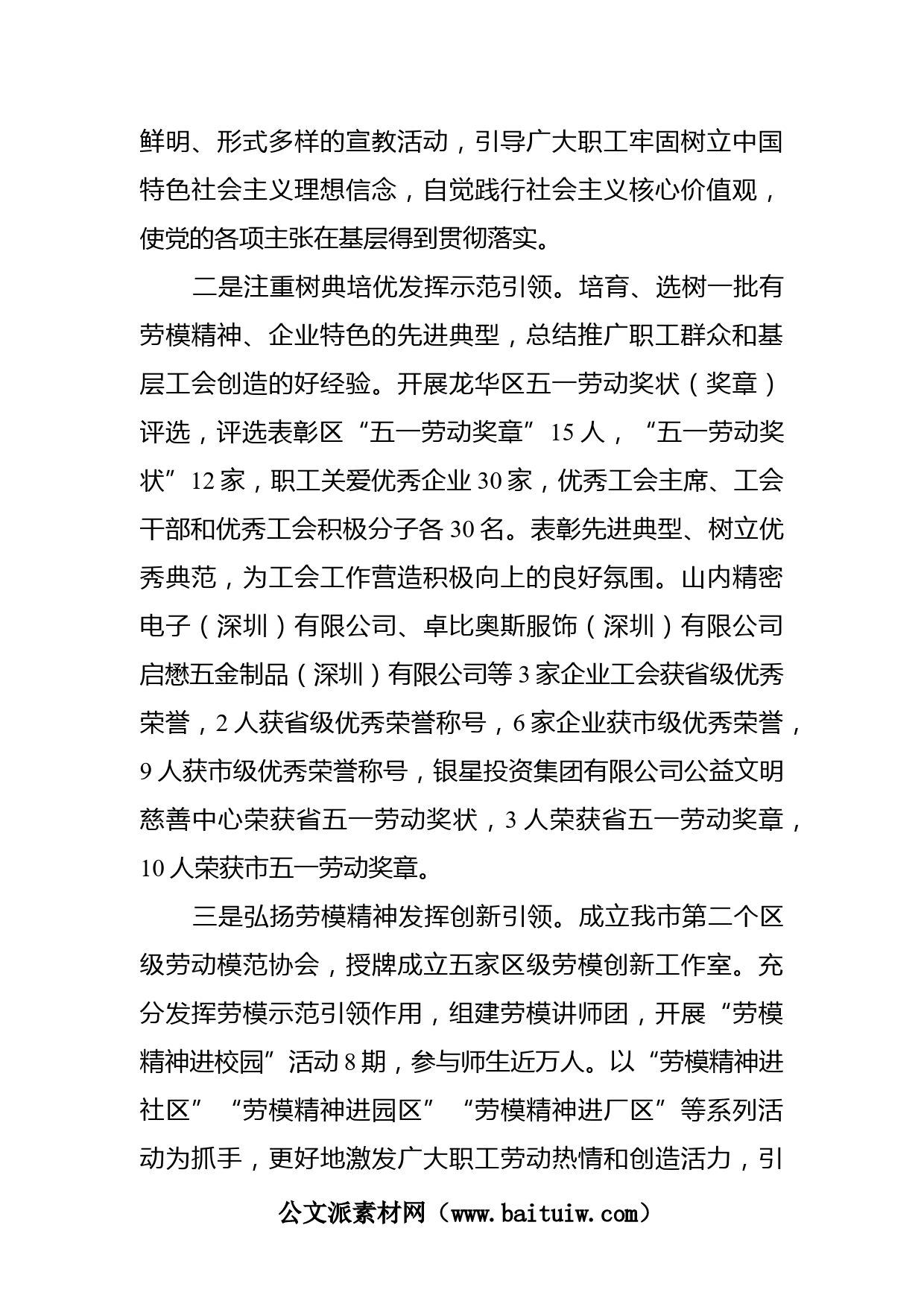 鲜明、形式多样的宣教活动，引导广大职工牢固树立中国特色社会主义理想信念，自觉践行社会主义核心价值观，使党的各项主张在基层得到贯彻落实。

二是注重树典培优发挥示范引领。培育、选树一批有劳模精神、企业特色的先进典型，总结推广职工群众和基层工会创造的好经验。开展龙华区五一劳动奖状（奖章）评选，评选表彰区“五一劳动奖章”15人，“五一劳动奖状”12家，职工关爱优秀企业30家，优秀工会主席、工会干部和优秀工会积极分子各30名。表彰先进典型、树立优秀典范，为工会工作营造积极向上的良好氛围。山内精密电子（深圳）有限公司、卓比奥斯服饰（深圳）有限公司启懋五金制品（深圳）有限公司等3家企业工会获省级优秀荣誉，2人获省级优秀荣誉称号，6家企业获市级优秀荣誉，9人获市级优秀荣誉称号，银星投资集团有限公司公益文明慈善中心荣获省五一劳动奖状，3人荣获省五一劳动奖章，10人荣获市五一劳动奖章。

三是弘扬劳模精神发挥创新引领。成立我市第二个区级劳动模范协会，授牌成立五家区级劳模创新工作室。充分发挥劳模示范引领作用，组建劳模讲师团，开展“劳模精神进校园”活动8期，参与师生近万人。以“劳模精神进社区”“劳模精神进园区”“劳模精神进厂区”等系列活动为抓手，更好地激发广大职工劳动热情和创造活力，引

公文派素材网（www.baituiw.com）